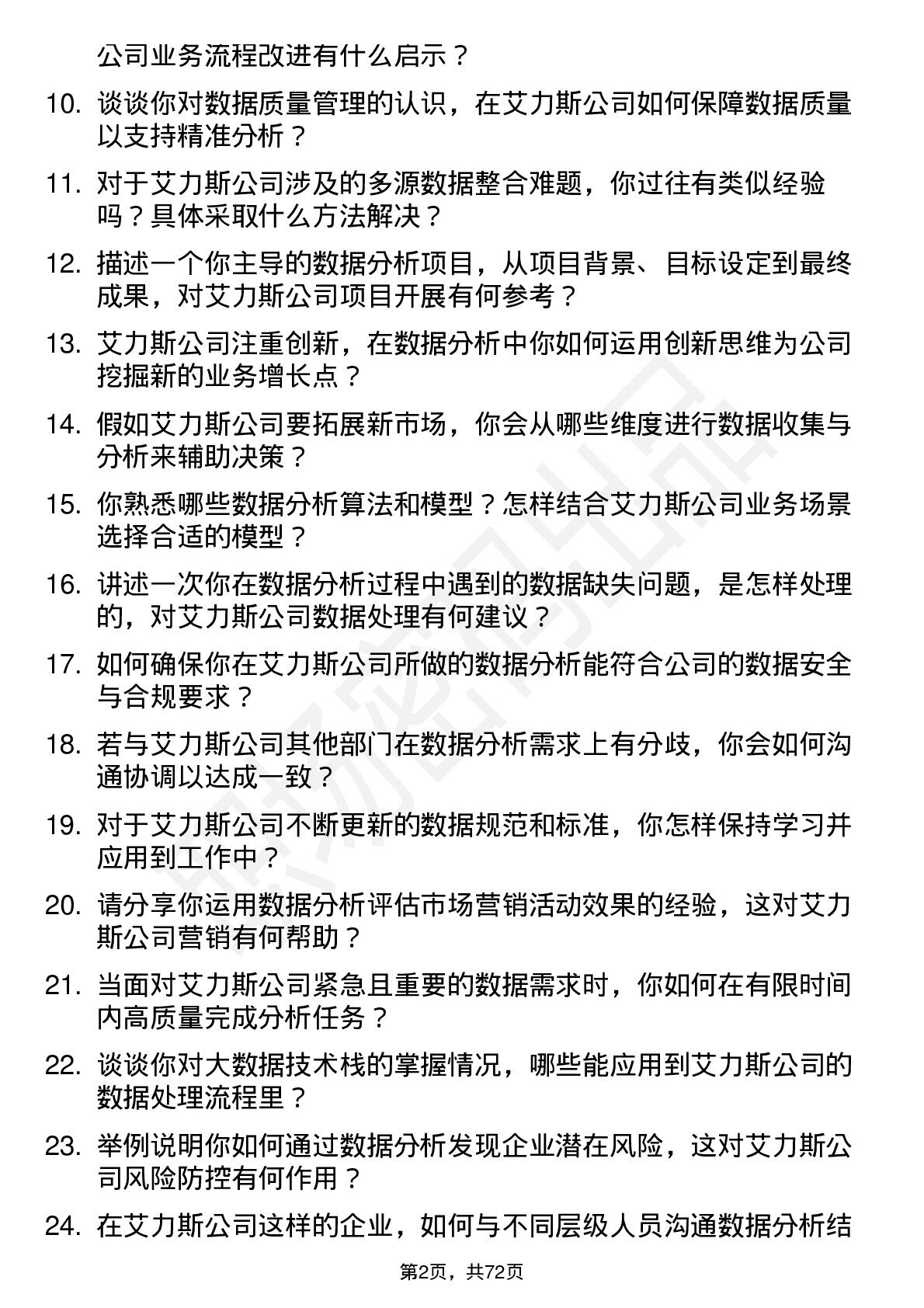 公司业务流程改进有什么启示？

10. 谈谈你对数据质量管理的认识，在艾力斯公司如何保障数据质量以支持精准分析？

11. 对于艾力斯公司涉及的多源数据整合难题，你过往有类似经验吗？具体采取什么方法解决？

12. 描述一个你主导的数据分析项目，从项目背景、目标设定到最终成果，对艾力斯公司项目开展有何参考？

13. 艾力斯公司注重创新，在数据分析中你如何运用创新思维为公司挖掘新的业务增长点？

14. 假如艾力斯公司要拓展新市场，你会从哪些维度进行数据收集与分析来辅助决策？

15. 你熟悉哪些数据分析算法和模型？怎样结合艾力斯公司业务场景选择合适的模型？

16. 讲述一次你在数据分析过程中遇到的数据缺失问题，是怎样处理的，对艾力斯公司数据处理有何建议？

17. 如何确保你在艾力斯公司所做的数据分析能符合公司的数据安全与合规要求？

18. 若与艾力斯公司其他部门在数据分析需求上有分歧，你会如何沟通协调以达成一致？

19. 对于艾力斯公司不断更新的数据规范和标准，你怎样保持学习并应用到工作中？

20. 请分享你运用数据分析评估市场营销活动效果的经验，这对艾力斯公司营销有何帮助？

21. 当面对艾力斯公司紧急且重要的数据需求时，你如何在有限时间内高质量完成分析任务？

22. 谈谈你对大数据技术栈的掌握情况，哪些能应用到艾力斯公司的数据处理流程里？

23. 举例说明你如何通过数据分析发现企业潜在风险，这对艾力斯公司风险防控有何作用？

24. 在艾力斯公司这样的企业，如何与不同层级人员沟通数据分析结

第2页，共72页